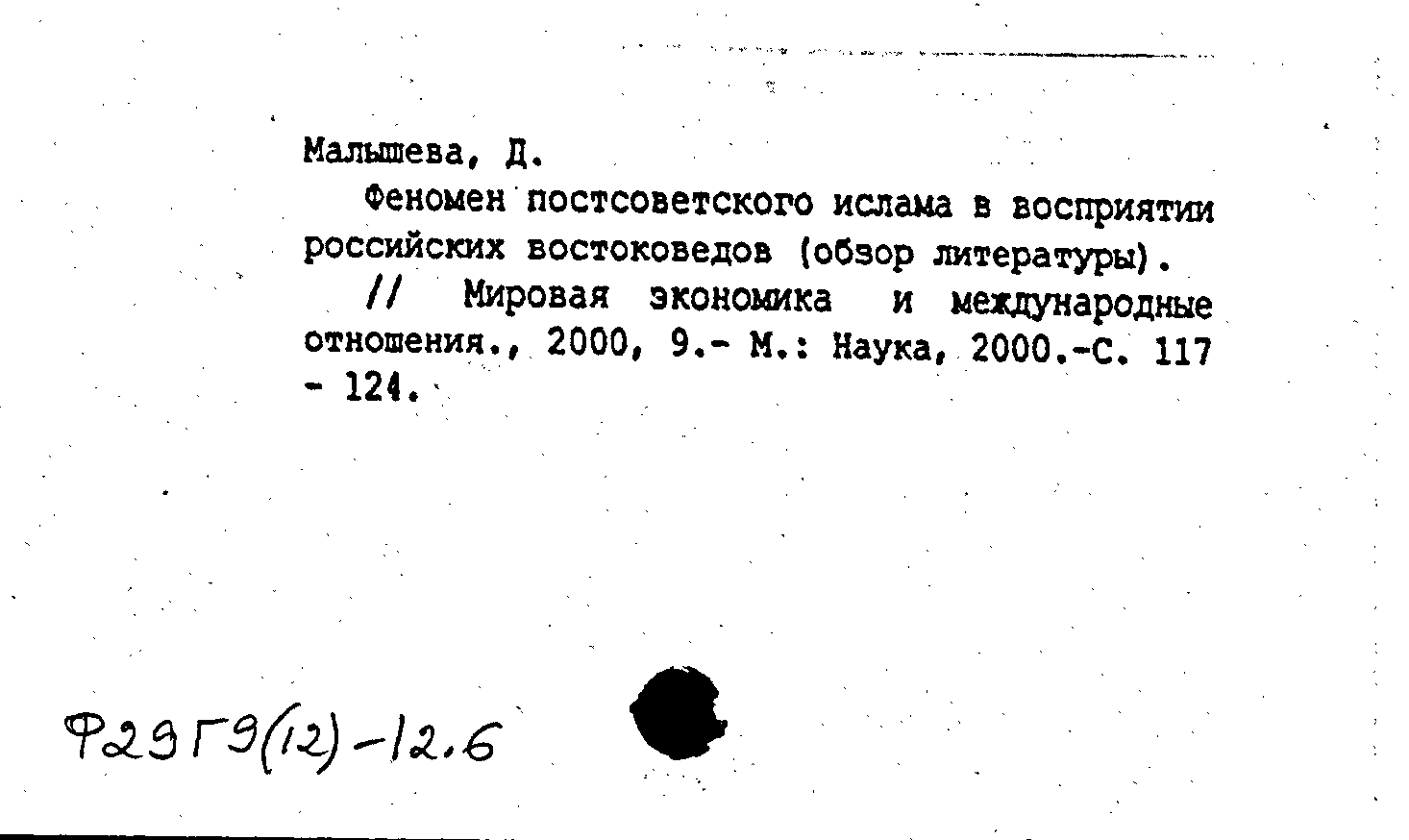 Малышева, Д.

Феномен постсоветского ислама в восприятии российских востоковедов (обзор литературы).

// Мировая экономика и международные отношения., 2000, 9.- М.: Наука, 2000.-С. 117 - 124.

Ф29Г9(12)-12.6